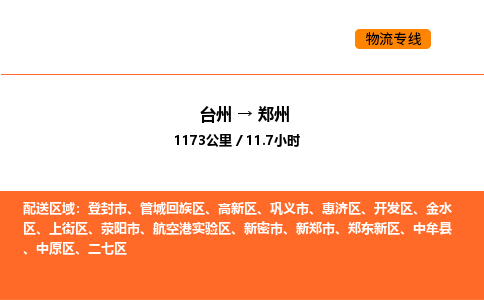 物流专线

台州 → 郑州

1173公里 / 11.7小时

配送区域：登封市、管城回族区、高新区、巩义市、惠济区、开发区、金水区、上街区、荥阳市、航空港实验区、新密市、新郑市、郑东新区、中牟县、中原区、二七区